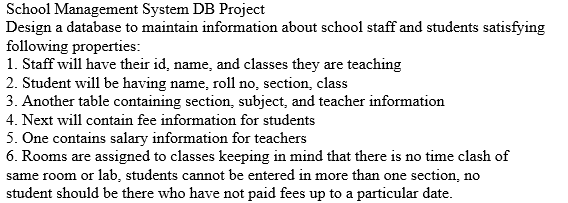 School Management System DB Project
Design a database to maintain information about school staff and students satisfying following properties:
1. Staff will have their id, name, and classes they are teaching
2. Student will be having name, roll no, section, class
3. Another table containing section, subject, and teacher information
4. Next will contain fee information for students
5. One contains salary information for teachers
6. Rooms are assigned to classes keeping in mind that there is no time clash of same room or lab, students cannot be entered in more than one section, no student should be there who have not paid fees up to a particular date.